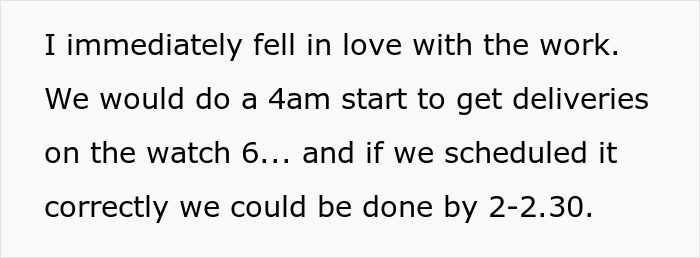 I immediately fell in love with the work. We would do a 4am start to get deliveries on the watch 6... and if we scheduled it correctly we could be done by 2-2.30.